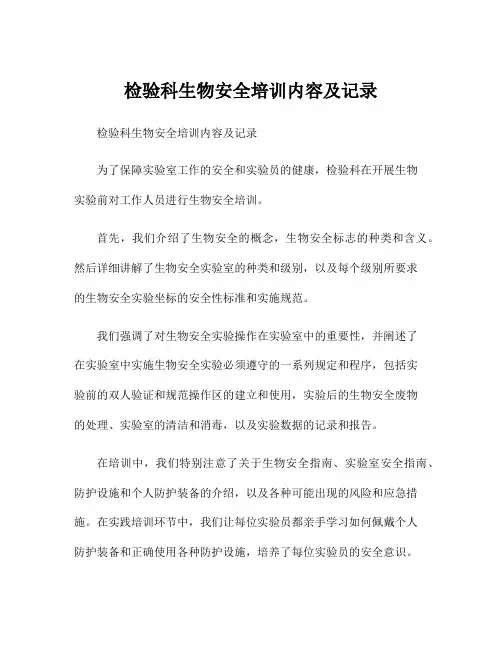 检验科生物安全培训内容及记录

检验科生物安全培训内容及记录

为了保障实验室工作的安全和实验员的健康，检验科在开展生物实验前对工作人员进行生物安全培训。

首先，我们介绍了生物安全的概念，生物安全标志的种类和含义。然后详细讲解了生物安全实验室的种类和级别，以及每个级别所要求的生物安全实验坐标的安全性标准和实施规范。

我们强调了对生物安全实验操作在实验室中的重要性，并阐述了在实验室中实施生物安全实验必须遵守的一系列规定和程序，包括实验前的双人验证和规范操作区的建立和使用，实验后的生物安全废物的处理、实验室的清洁和消毒，以及实验数据的记录和报告。

在培训中，我们特别注意了关于生物安全指南、实验室安全指南、防护设施和个人防护装备的介绍，以及各种可能出现的风险和应急措施。在实践培训环节中，我们让每位实验员都亲手学习如何佩戴个人防护装备和正确使用各种防护设施，培养了每位实验员的安全意识。